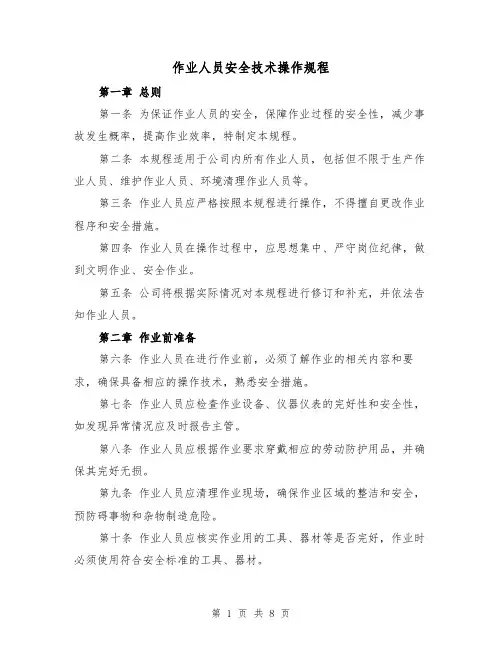 作业人员安全技术操作规程

第一章 总则

第一条 为保证作业人员的安全，保障作业过程的安全性，减少事故发生概率，提高作业效率，特制定本规程。

第二条 本规程适用于公司内所有作业人员，包括但不限于生产作业人员、维护作业人员、环境清理作业人员等。

第三条 作业人员应严格按照本规程进行操作，不得擅自更改作业程序和安全措施。

第四条 作业人员在操作过程中，应思想集中、严守岗位纪律，做到文明作业、安全作业。

第五条 公司将根据实际情况对本规程进行修订和补充，并依法告知作业人员。

第二章 作业前准备

第六条 作业人员在进行作业前，必须了解作业的相关内容和要求，确保具备相应的操作技术，熟悉安全措施。

第七条 作业人员应检查作业设备、仪器仪表的完好性和安全性，如发现异常情况应及时报告主管。

第八条 作业人员应根据作业要求穿戴相应的劳动防护用品，并确保其完好无损。

第九条 作业人员应清理作业现场，确保作业区域的整洁和安全，预防碍事物和杂物制造危险。

第十条 作业人员应核实作业用的工具、器材等是否完好，作业时必须使用符合安全标准的工具、器材。

第 1 页 共 8 页